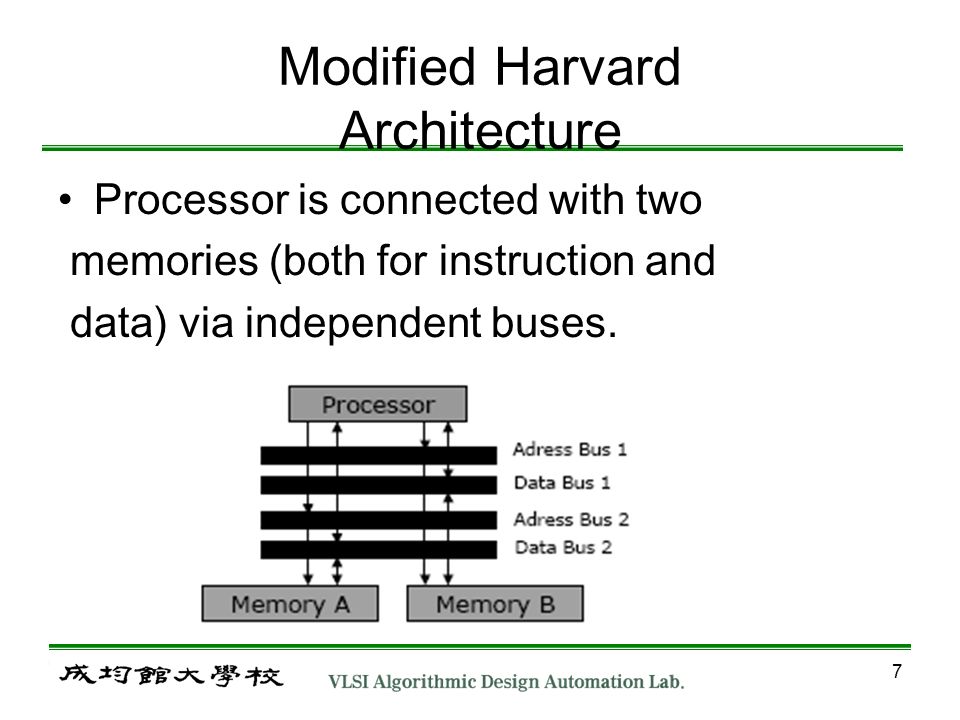 Modified Harvard Architecture

• Processor is connected with two memories (both for instruction and data) via independent buses.

Processor

Adress Bus 1

Data Bus 1

Adress Bus 2

Data Bus 2

Memory A

Memory B

成均館大學校 VLSI Algorithmic Design Automation Lab.

7